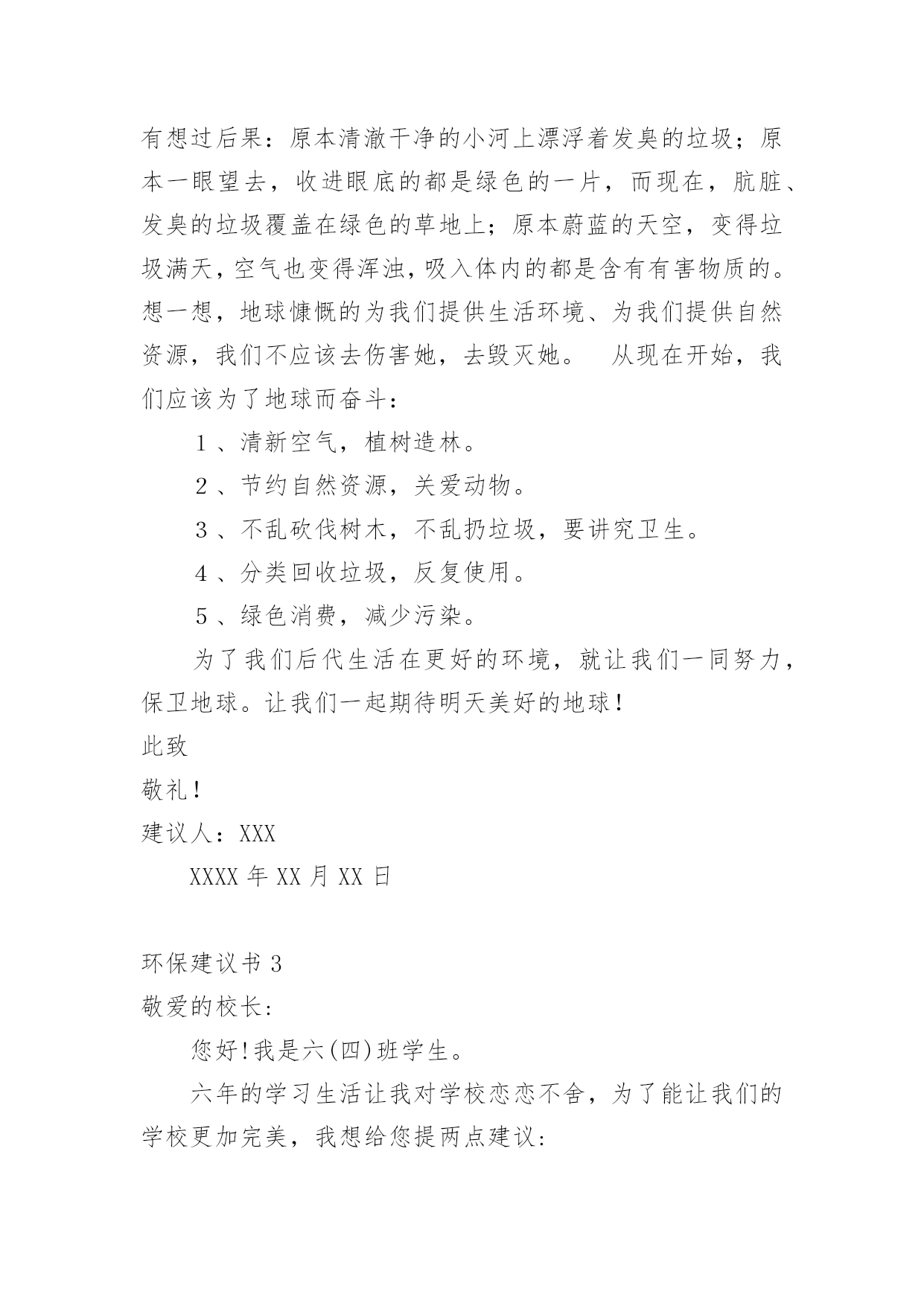 有想过后果：原本清澈干净的小河上漂浮着发臭的垃圾；原本一眼望去，收进眼底的都是绿色的一片，而现在，肮脏、发臭的垃圾覆盖在绿色的草地上；原本蔚蓝的天空，变得垃圾满天，空气也变得浑浊，吸入体内的都是含有有害物质的。想一想，地球慷慨的为我们提供生活环境、为我们提供自然资源，我们不应该去伤害她，去毁灭她。　从现在开始，我们应该为了地球而奋斗：

1、清新空气，植树造林。

2、节约自然资源，关爱动物。

3、不乱砍伐树木，不乱扔垃圾，要讲究卫生。

4、分类回收垃圾，反复使用。

5、绿色消费，减少污染。

为了我们后代生活在更好的环境，就让我们一同努力，保卫地球。让我们一起期待明天美好的地球！

此致

敬礼！

建议人：XXX

XXXX 年 XX 月 XX 日

环保建议书 3

敬爱的校长:

您好!我是六(四)班学生。

六年的学习生活让我对学校恋恋不舍，为了能让我们的学校更加完美，我想给您提两点建议: